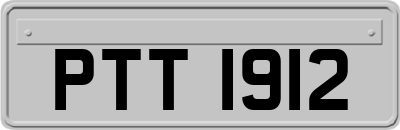 PTT 1912